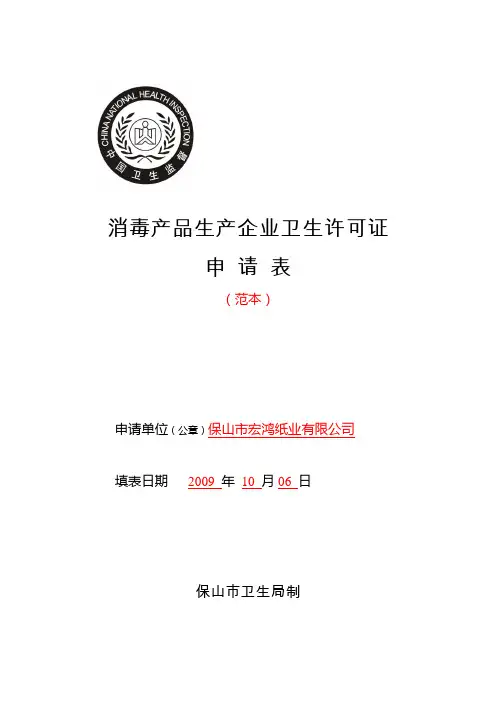 CHINA NATIONAL HEALTH INSPECTION
中国卫生监督

消毒产品生产企业卫生许可证

申 请 表

（范本）

申请单位（公章）保山市宏鸿纸业有限公司

填表日期 2009 年 10 月 06 日

保山市卫生局制